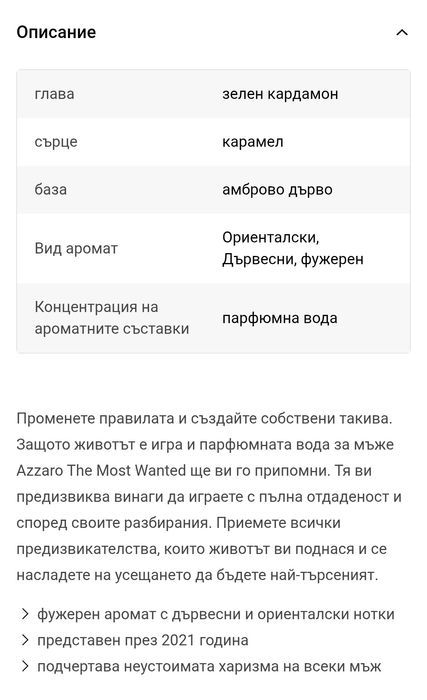 Описание

| | |
|---|---|
| глава | зелен кардамон |
| сърце | карамел |
| база | амброво дърво |
| Вид аромат | Ориенталски, Дървесни, фужерен |
| Концентрация на ароматните съставки | парфюмна вода |

Променете правилата и създайте собствени такива. Защото животът е игра и парфюмната вода за мъже Azzaro The Most Wanted ще ви го припомни. Тя ви предизвиква винаги да играете с пълна отдаденост и според своите разбирания. Приемете всички предизвикателства, които животът ви поднася и се насладете на усещането да бъдете най-търсеният.

фужерен аромат с дървесни и ориенталски нотки
представен през 2021 година
подчертава неустоимата харизма на всеки мъж